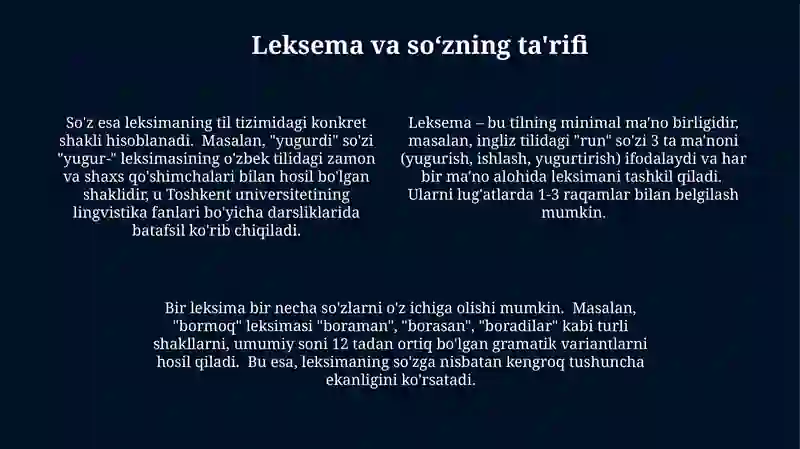 Leksema va so‘zning ta'rifi

So'z esa leksimaning til tizimidagi konkret shakli hisoblanadi. Masalan, "yugurdi" so'zi "yugur-" leksimasining o'zbek tilidagi zamon va shaxs qo'shimchalari bilan hosil bo'lgan shaklidir, u Toshkent universitetining lingvistika fanlari bo'yicha darsliklarida batafsil ko'rib chiqiladi.

Leksema – bu tilning minimal ma'no birligidir, masalan, ingliz tilidagi "run" so'zi 3 ta ma'noni (yugurish, ishlash, yugurtirish) ifodalaydi va har bir ma'no alohida leksimani tashkil qiladi. Ularni lug'atlarda 1-3 raqamlar bilan belgilash mumkin.

Bir leksima bir necha so'zlarni o'z ichiga olishi mumkin. Masalan, "bormoq" leksimasi "boraman", "borasan", "boradilar" kabi turli shakllarni, umumiy soni 12 tadan ortiq bo'lgan gramatik variantlarni hosil qiladi. Bu esa, leksimaning so'zga nisbatan kengroq tushuncha ekanligini ko'rsatadi.